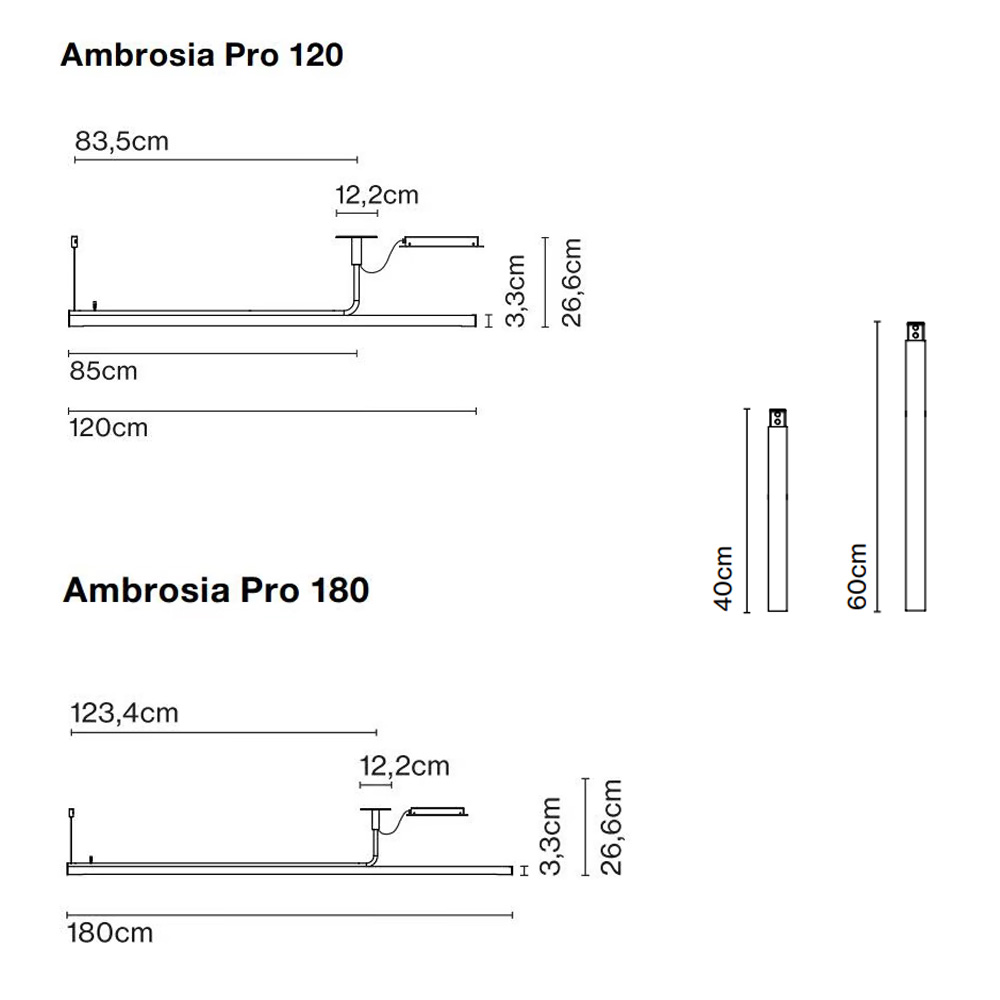 Ambrosia Pro 120

83,5cm

12,2cm

3,3cm

26,6cm

85cm

120cm

40cm

60cm

Ambrosia Pro 180

123,4cm

12,2cm

3,3cm

26,6cm

180cm